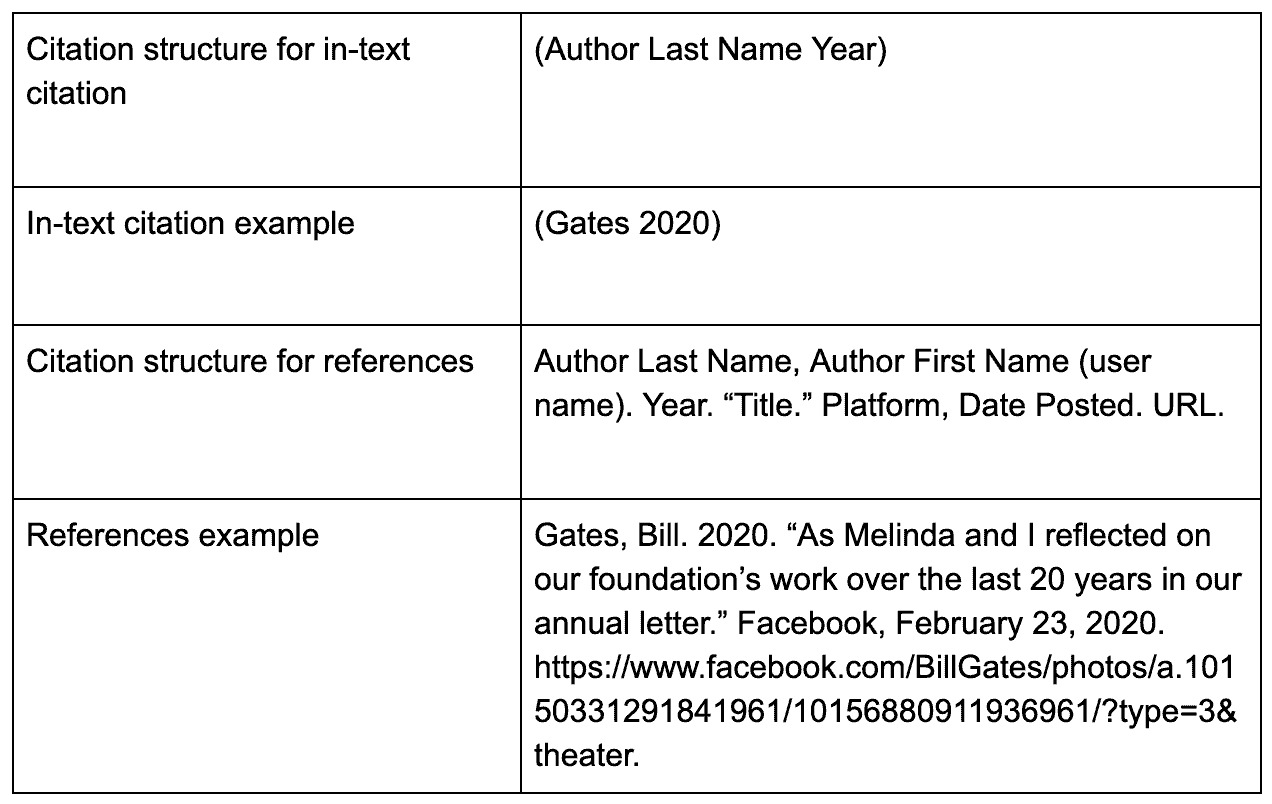 | Citation structure for in-text citation | (Author Last Name Year) |
|---|---|
| In-text citation example | (Gates 2020) |
| Citation structure for references | Author Last Name, Author First Name (user name). Year. “Title.” Platform, Date Posted. URL. |
| References example | Gates, Bill. 2020. “As Melinda and I reflected on our foundation’s work over the last 20 years in our annual letter.” Facebook, February 23, 2020. https://www.facebook.com/BillGates/photos/a.10150331291841961/10156880911936961/?type=3&theater. |